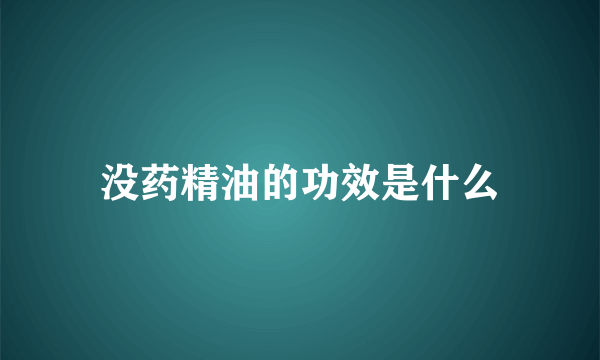 没药精油的功效是什么